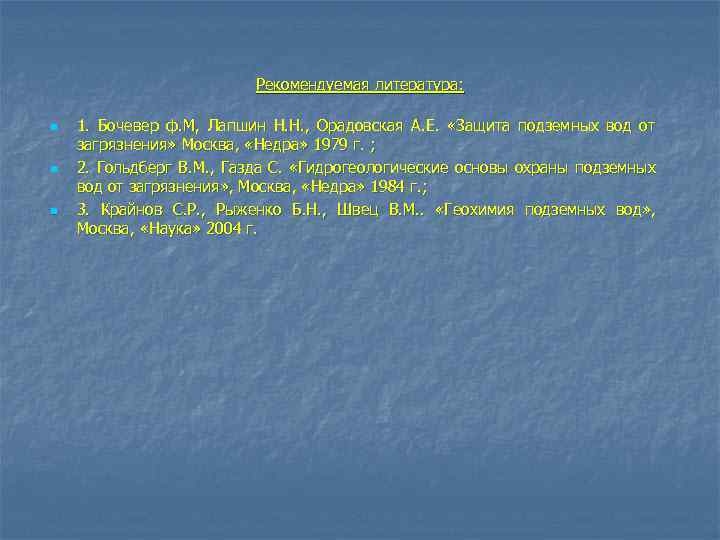 Рекомендуемая литература:

1. Бочевер ф.М, Лапшин Н.Н., Орадовская А.Е. «Защита подземных вод от загрязнения» Москва, «Недра» 1979 г. ;

2. Гольдберг В.М., Газда С. «Гидрогеологические основы охраны подземных вод от загрязнения», Москва, «Недра» 1984 г.;

3. Крайнов С.Р., Рыженко Б.Н., Швец В.М.. «Геохимия подземных вод», Москва, «Наука» 2004 г.